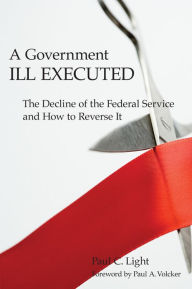 A Government
ILL EXECUTED

The Decline of the Federal Service and How to Reverse It

Paul C. Light
Foreword by Paul A. Volcker